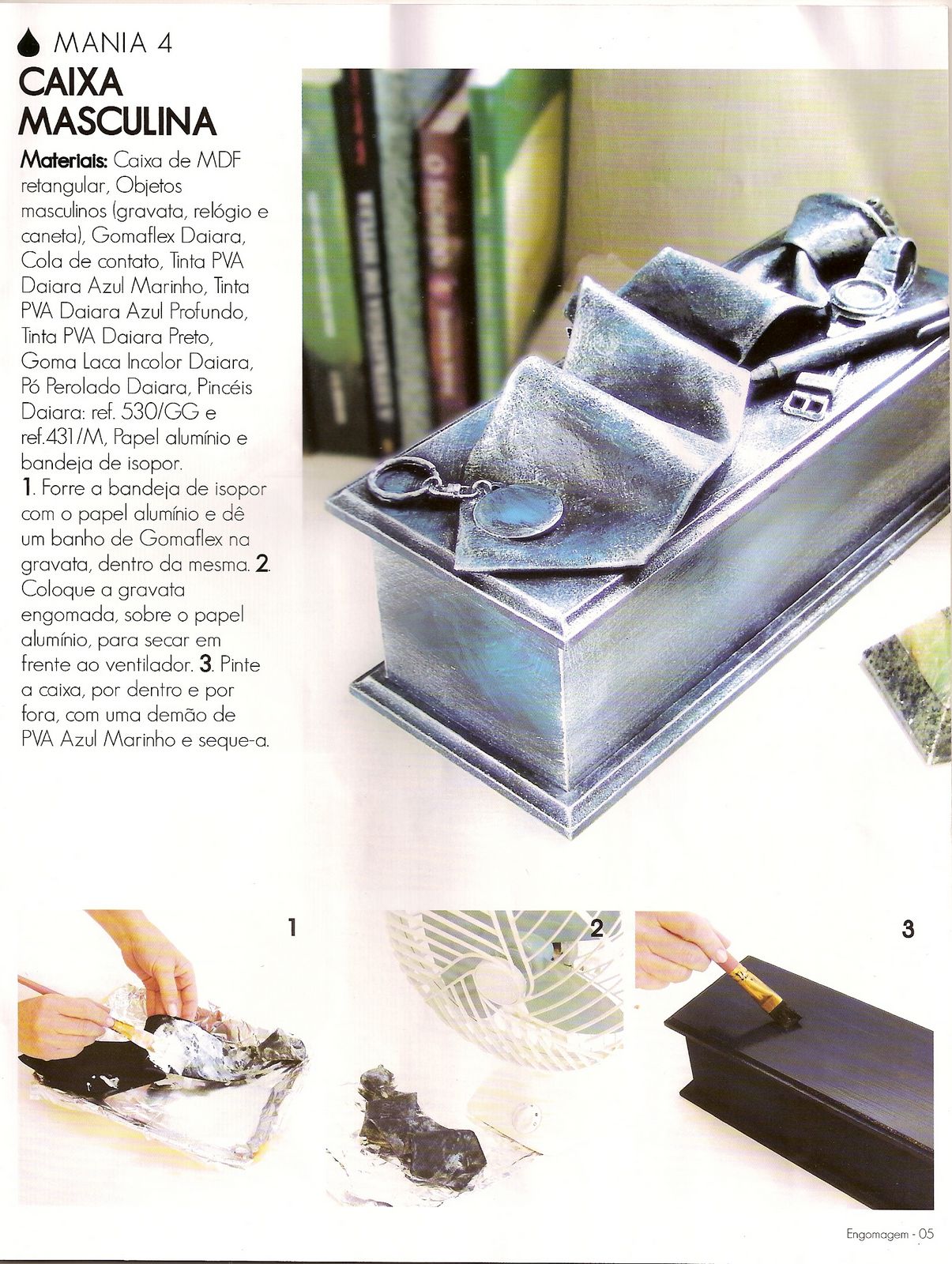 MANIA 4

CAIXA MASCULINA

Materiais: Caixa de MDF retangular, Objetos masculinos (gravata, relógio e caneta), Gomaflex Daiara, Cola de contato, Tinta PVA Daiara Azul Marinho, Tinta PVA Daiara Azul Profundo, Tinta PVA Daiara Preto, Goma Laca Incolor Daiara, Pó Perolado Daiara, Pincéis Daiara: ref. 530/GG e ref.431/M, Papel alumínio e bandeja de isopor.

1. Forre a bandeja de isopor com o papel alumínio e dê um banho de Gomaflex na gravata, dentro da mesma. 2. Coloque a gravata engomada, sobre o papel alumínio, para secar em frente ao ventilador. 3. Pinte a caixa, por dentro e por fora, com uma demão de PVA Azul Marinho e seque-a.

1

2

3

Engomagem - 05